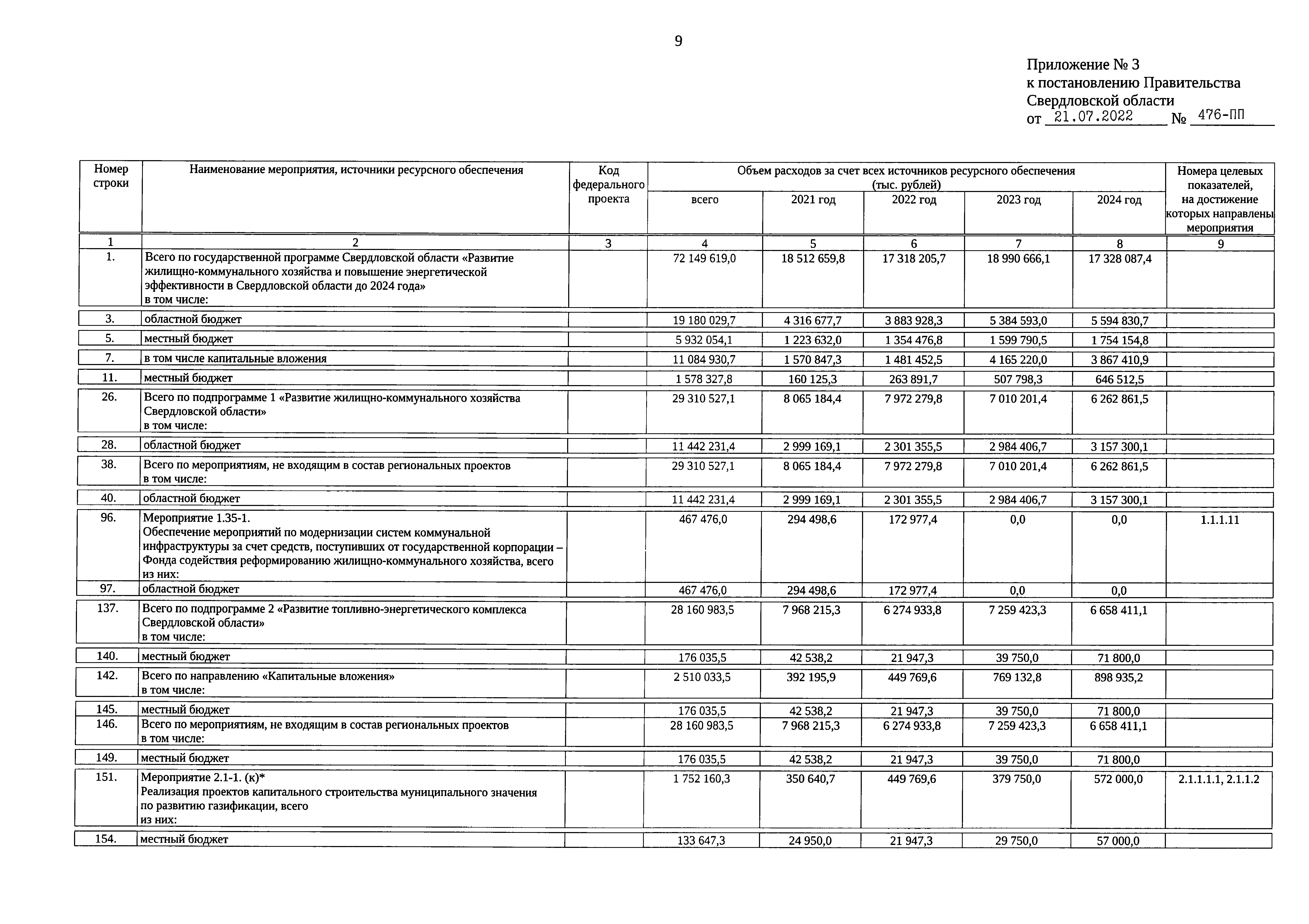 9

Приложение № 3
к постановлению Правительства
Свердловской области
от 21.07.2022 № 476-ПП

| Номер строки | Наименование мероприятия, источники ресурсного обеспечения | Код федерального проекта | Объем расходов за счет всех источников ресурсного обеспечения (тыс. рублей) всего | 2021 год | 2022 год | 2023 год | 2024 год | Номера целевых показателей, на достижение которых направлены мероприятия |
|---|---|---|---|---|---|---|---|---|
| 1 | 2 | 3 | 4 | 5 | 6 | 7 | 8 | 9 |
| 1. | Всего по государственной программе Свердловской области «Развитие жилищно-коммунального хозяйства и повышение энергетической эффективности в Свердловской области до 2024 года» в том числе: | | 72 149 619,0 | 18 512 659,8 | 17 318 205,7 | 18 990 666,1 | 17 328 087,4 | |
| 3. | областной бюджет | | 19 180 029,7 | 4 316 677,7 | 3 883 928,3 | 5 384 593,0 | 5 594 830,7 | |
| 5. | местный бюджет | | 5 932 054,1 | 1 223 632,0 | 1 354 476,8 | 1 599 790,5 | 1 754 154,8 | |
| 7. | в том числе капитальные вложения | | 11 084 930,7 | 1 570 847,3 | 1 481 452,5 | 4 165 220,0 | 3 867 410,9 | |
| 11. | местный бюджет | | 1 578 327,8 | 160 125,3 | 263 891,7 | 507 798,3 | 646 512,5 | |
| 26. | Всего по подпрограмме 1 «Развитие жилищно-коммунального хозяйства Свердловской области» в том числе: | | 29 310 527,1 | 8 065 184,4 | 7 972 279,8 | 7 010 201,4 | 6 262 861,5 | |
| 28. | областной бюджет | | 11 442 231,4 | 2 999 169,1 | 2 301 355,5 | 2 984 406,7 | 3 157 300,1 | |
| 38. | Всего по мероприятиям, не входящим в состав региональных проектов в том числе: | | 29 310 527,1 | 8 065 184,4 | 7 972 279,8 | 7 010 201,4 | 6 262 861,5 | |
| 40. | областной бюджет | | 11 442 231,4 | 2 999 169,1 | 2 301 355,5 | 2 984 406,7 | 3 157 300,1 | |
| 96. | Мероприятие 1.35-1. Обеспечение мероприятий по модернизации систем коммунальной инфраструктуры за счет средств, поступивших от государственной корпорации – Фонда содействия реформированию жилищно-коммунального хозяйства, всего из них: | | 467 476,0 | 294 498,6 | 172 977,4 | 0,0 | 0,0 | 1.1.1.11 |
| 97. | областной бюджет | | 467 476,0 | 294 498,6 | 172 977,4 | 0,0 | 0,0 | |
| 137. | Всего по подпрограмме 2 «Развитие топливно-энергетического комплекса Свердловской области» в том числе: | | 28 160 983,5 | 7 968 215,3 | 6 274 933,8 | 7 259 423,3 | 6 658 411,1 | |
| 140. | местный бюджет | | 176 035,5 | 42 538,2 | 21 947,3 | 39 750,0 | 71 800,0 | |
| 142. | Всего по направлению «Капитальные вложения» в том числе: | | 2 510 033,5 | 392 195,9 | 449 769,6 | 769 132,8 | 898 935,2 | |
| 145. | местный бюджет | | 176 035,5 | 42 538,2 | 21 947,3 | 39 750,0 | 71 800,0 | |
| 146. | Всего по мероприятиям, не входящим в состав региональных проектов в том числе: | | 28 160 983,5 | 7 968 215,3 | 6 274 933,8 | 7 259 423,3 | 6 658 411,1 | |
| 149. | местный бюджет | | 176 035,5 | 42 538,2 | 21 947,3 | 39 750,0 | 71 800,0 | |
| 151. | Мероприятие 2.1-1. (к)* Реализация проектов капитального строительства муниципального значения по развитию газификации, всего из них: | | 1 752 160,3 | 350 640,7 | 449 769,6 | 379 750,0 | 572 000,0 | 2.1.1.1.1, 2.1.1.2 |
| 154. | местный бюджет | | 133 647,3 | 24 950,0 | 21 947,3 | 29 750,0 | 57 000,0 | |